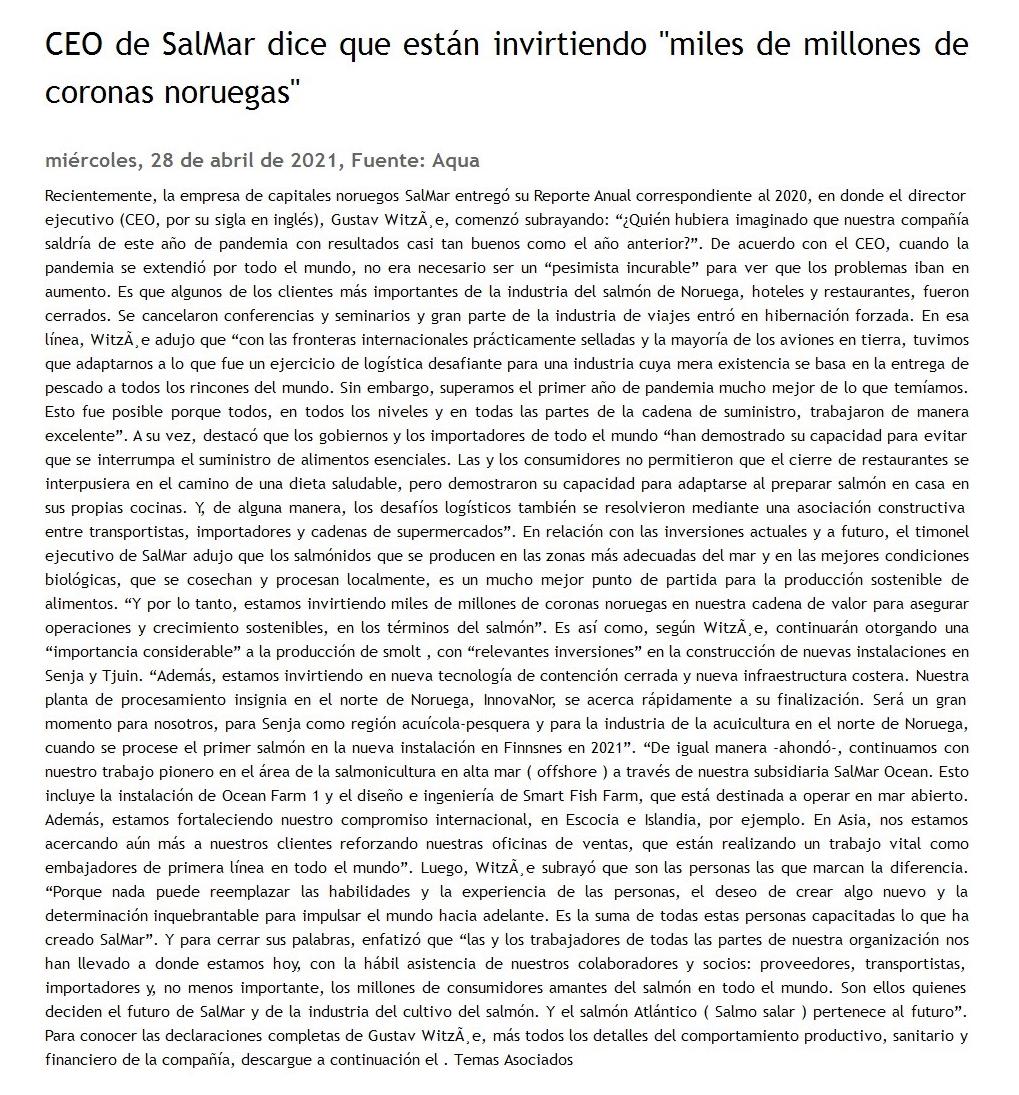 CEO de SalMar dice que están invirtiendo "miles de millones de coronas noruegas"

miércoles, 28 de abril de 2021, Fuente: Aqua

Recientemente, la empresa de capitales noruegos SalMar entregó su Reporte Anual correspondiente al 2020, en donde el director ejecutivo (CEO, por su sigla en inglés), Gustav WitzÃ¸e, comenzó subrayando: “¿Quién hubiera imaginado que nuestra compañía saldría de este año de pandemia con resultados casi tan buenos como el año anterior?”. De acuerdo con el CEO, cuando la pandemia se extendió por todo el mundo, no era necesario ser un “pesimista incurable” para ver que los problemas iban en aumento. Es que algunos de los clientes más importantes de la industria del salmón de Noruega, hoteles y restaurantes, fueron cerrados. Se cancelaron conferencias y seminarios y gran parte de la industria de viajes entró en hibernación forzada. En esa línea, WitzÃ¸e adujo que “con las fronteras internacionales prácticamente selladas y la mayoría de los aviones en tierra, tuvimos que adaptarnos a lo que fue un ejercicio de logística desafiante para una industria cuya mera existencia se basa en la entrega de pescado a todos los rincones del mundo. Sin embargo, superamos el primer año de pandemia mucho mejor de lo que temíamos. Esto fue posible porque todos, en todos los niveles y en todas las partes de la cadena de suministro, trabajaron de manera excelente”. A su vez, destacó que los gobiernos y los importadores de todo el mundo “han demostrado su capacidad para evitar que se interrumpa el suministro de alimentos esenciales. Las y los consumidores no permitieron que el cierre de restaurantes se interpusiera en el camino de una dieta saludable, pero demostraron su capacidad para adaptarse al preparar salmón en casa en sus propias cocinas. Y, de alguna manera, los desafíos logísticos también se resolvieron mediante una asociación constructiva entre transportistas, importadores y cadenas de supermercados”. En relación con las inversiones actuales y a futuro, el timonel ejecutivo de SalMar adujo que los salmónidos que se producen en las zonas más adecuadas del mar y en las mejores condiciones biológicas, que se cosechan y procesan localmente, es un mucho mejor punto de partida para la producción sostenible de alimentos. “Y por lo tanto, estamos invirtiendo miles de millones de coronas noruegas en nuestra cadena de valor para asegurar operaciones y crecimiento sostenibles, en los términos del salmón”. Es así como, según WitzÃ¸e, continuarán otorgando una “importancia considerable” a la producción de smolt , con “relevantes inversiones” en la construcción de nuevas instalaciones en Senja y Tjuin. “Además, estamos invirtiendo en nueva tecnología de contención cerrada y nueva infraestructura costera. Nuestra planta de procesamiento insignia en el norte de Noruega, InnovaNor, se acerca rápidamente a su finalización. Será un gran momento para nosotros, para Senja como región acuícola-pesquera y para la industria de la acuicultura en el norte de Noruega, cuando se procese el primer salmón en la nueva instalación en Finnsnes en 2021”. “De igual manera -ahondó-, continuamos con nuestro trabajo pionero en el área de la salmonicultura en alta mar ( offshore ) a través de nuestra subsidiaria SalMar Ocean. Esto incluye la instalación de Ocean Farm 1 y el diseño e ingeniería de Smart Fish Farm, que está destinada a operar en mar abierto. Además, estamos fortaleciendo nuestro compromiso internacional, en Escocia e Islandia, por ejemplo. En Asia, nos estamos acercando aún más a nuestros clientes reforzando nuestras oficinas de ventas, que están realizando un trabajo vital como embajadores de primera línea en todo el mundo”. Luego, WitzÃ¸e subrayó que son las personas las que marcan la diferencia. “Porque nada puede reemplazar las habilidades y la experiencia de las personas, el deseo de crear algo nuevo y la determinación inquebrantable para impulsar el mundo hacia adelante. Es la suma de todas estas personas capacitadas lo que ha creado SalMar”. Y para cerrar sus palabras, enfatizó que “las y los trabajadores de todas las partes de nuestra organización nos han llevado a donde estamos hoy, con la hábil asistencia de nuestros colaboradores y socios: proveedores, transportistas, importadores y, no menos importante, los millones de consumidores amantes del salmón en todo el mundo. Son ellos quienes deciden el futuro de SalMar y de la industria del cultivo del salmón. Y el salmón Atlántico ( Salmo salar ) pertenece al futuro”. Para conocer las declaraciones completas de Gustav WitzÃ¸e, más todos los detalles del comportamiento productivo, sanitario y financiero de la compañía, descargue a continuación el . Temas Asociados